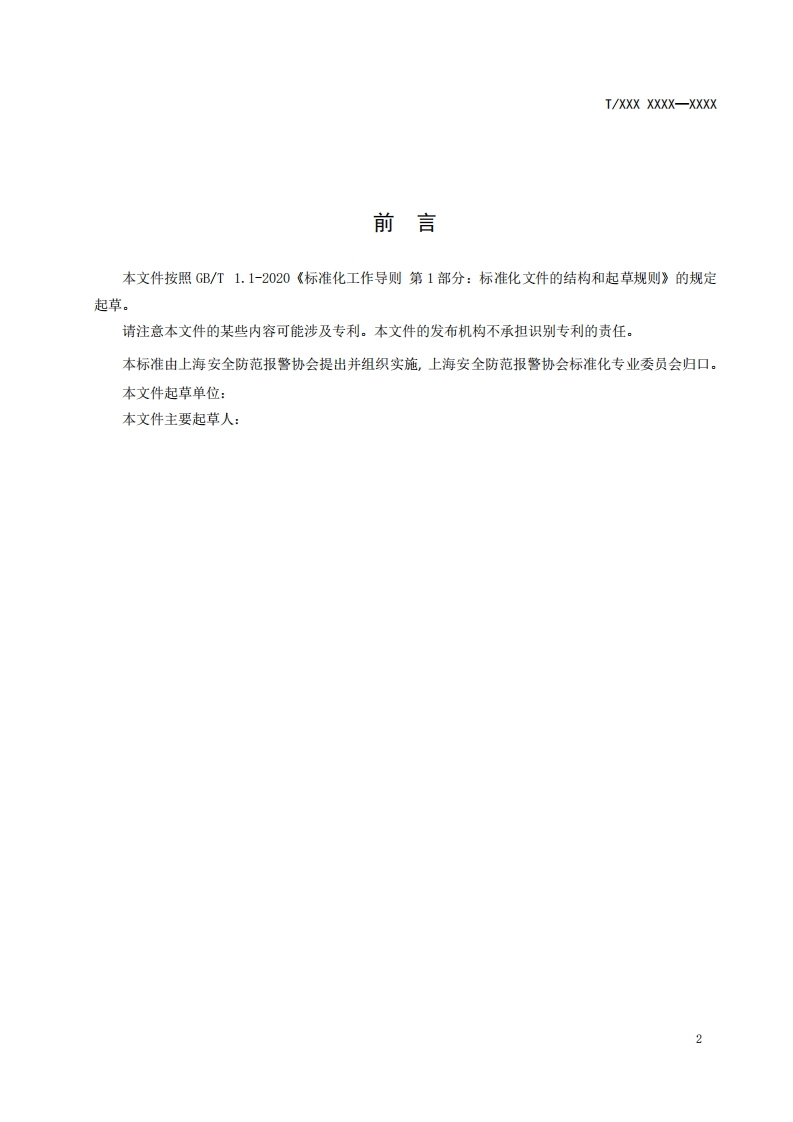 T/XXX XXXX—XXXX

前　言

本文件按照 GB/T 1.1-2020《标准化工作导则 第 1 部分：标准化文件的结构和起草规则》的规定起草。

请注意本文件的某些内容可能涉及专利。本文件的发布机构不承担识别专利的责任。

本标准由上海安全防范报警协会提出并组织实施，上海安全防范报警协会标准化专业委员会归口。

本文件起草单位：

本文件主要起草人：

2